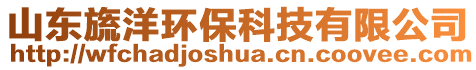 山东旒洋环保科技有限公司
http://wfchadjoshua.cn.coovee.com